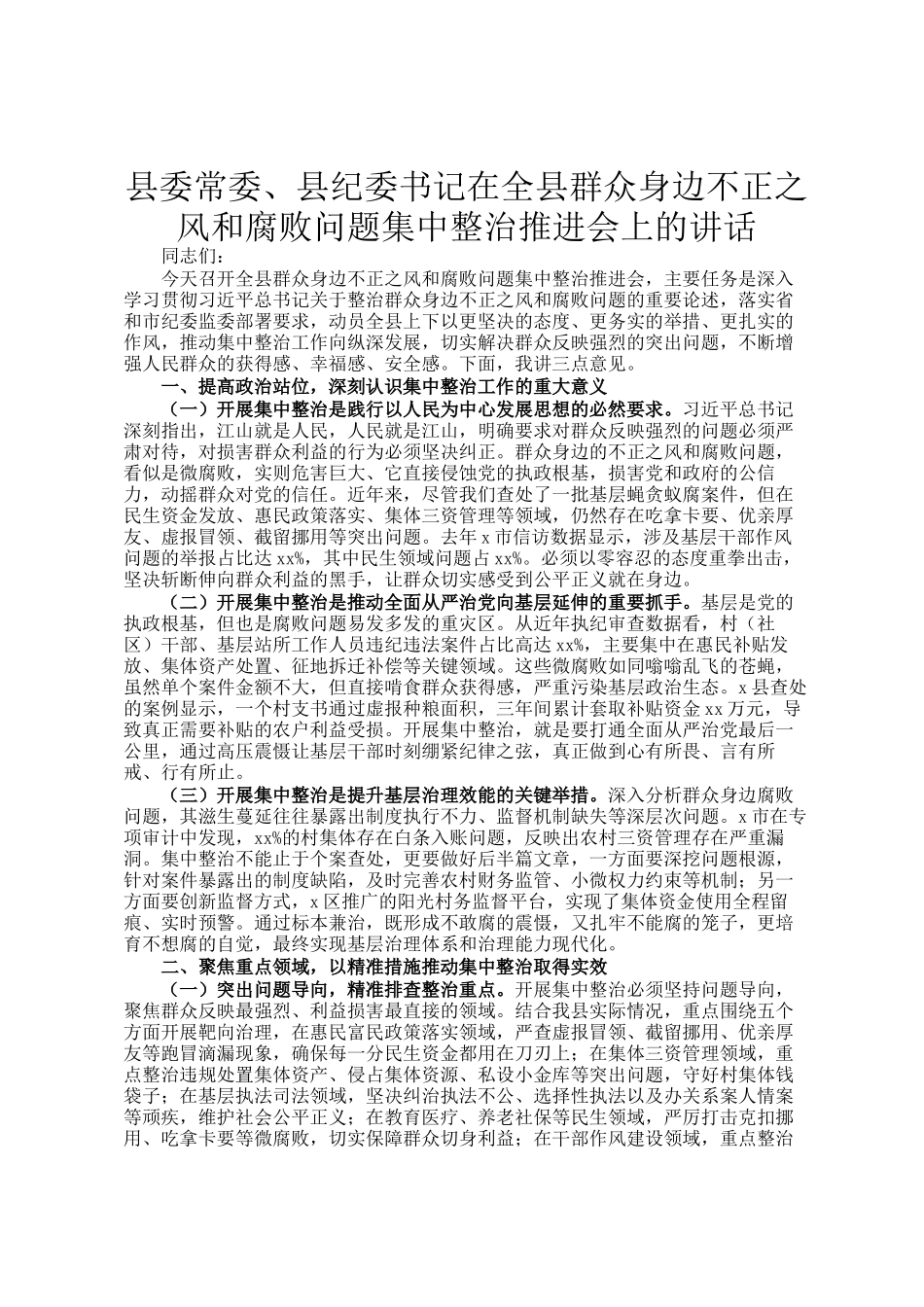 县委常委、县纪委书记在全县群众身边不正之风和腐败问题集中整治推进会上的讲话

同志们：

今天召开全县群众身边不正之风和腐败问题集中整治推进会，主要任务是深入学习贯彻习近平总书记关于整治群众身边不正之风和腐败问题的重要论述，落实省和市纪委监委部署要求，动员全县上下以更坚决的态度、更务实的举措、更扎实的作风，推动集中整治工作向纵深发展，切实解决群众反映强烈的突出问题，不断增强人民群众的获得感、幸福感、安全感。下面，我讲三点意见。

一、提高政治站位，深刻认识集中整治工作的重大意义

（一）开展集中整治是践行以人民为中心发展思想的必然要求。习近平总书记深刻指出，江山就是人民，人民就是江山，明确要求对群众反映强烈的问题必须严肃对待，对损害群众利益的行为必须坚决纠正。群众身边的不正之风和腐败问题，看似是微腐败，实则危害巨大、它直接侵蚀党的执政根基，损害党和政府的公信力，动摇群众对党的信任。近年来，尽管我们查处了一批基层蝇贪蚁腐案件，但在民生资金发放、惠民政策落实、集体三资管理等领域，仍然存在吃拿卡要、优亲厚友、虚报冒领、截留挪用等突出问题。去年x市信访数据显示，涉及基层干部作风问题的举报占比达xx%，其中民生领域问题占xx%。必须以零容忍的态度重拳出击，坚决斩断伸向群众利益的黑手，让群众切实感受到公平正义就在身边。

（二）开展集中整治是推动全面从严治党向基层延伸的重要抓手。基层是党的执政根基，但也是腐败问题易发多发的重灾区。从近年执纪审查数据看，村（社区）干部、基层站所工作人员违纪违法案件占比高达xx%，主要集中在惠民补贴发放、集体资产处置、征地拆迁补偿等关键领域。这些微腐败如同嗡嗡乱飞的苍蝇，虽然单个案件金额不大，但直接啃食群众获得感，严重污染基层政治生态。x县查处的案例显示，一个村支书通过虚报种粮面积，三年间累计套取补贴资金xx万元，导致真正需要补贴的农户利益受损。开展集中整治，就是要打通全面从严治党最后一公里，通过高压震慑让基层干部时刻绷紧纪律之弦，真正做到心有所畏、言有所戒、行有所止。

（三）开展集中整治是提升基层治理效能的关键举措。深入分析群众身边腐败问题，其滋生蔓延往往暴露出制度执行不力、监督机制缺失等深层次问题。x市在专项审计中发现，xx%的村集体存在白条入账问题，反映出农村三资管理存在严重漏洞。集中整治不能止于个案查处，更要做好后半篇文章，一方面要深挖问题根源，针对案件暴露出的制度缺陷，及时完善农村财务监管、小微权力约束等机制；另一方面要创新监督方式，x区推广的阳光村务监督平台，实现了集体资金使用全程留痕、实时预警。通过标本兼治，既形成不敢腐的震慑，又扎牢不能腐的笼子，更培育不想腐的自觉，最终实现基层治理体系和治理能力现代化。

二、聚焦重点领域，以精准措施推动集中整治取得实效

（一）突出问题导向，精准排查整治重点。开展集中整治必须坚持问题导向，聚焦群众反映最强烈、利益损害最直接的领域。结合我县实际情况，重点围绕五个方面开展靶向治理，在惠民富民政策落实领域，严查虚报冒领、截留挪用、优亲厚友等跑冒滴漏现象，确保每一分民生资金都用在刀刃上；在集体三资管理领域，重点整治违规处置集体资产、侵占集体资源、私设小金库等突出问题，守好村集体钱袋子；在基层执法司法领域，坚决纠治执法不公、选择性执法以及办关系案人情案等顽疾，维护社会公平正义；在教育医疗、养老社保等民生领域，严厉打击克扣挪用、吃拿卡要等微腐败，切实保障群众切身利益；在干部作风建设领域，重点整治